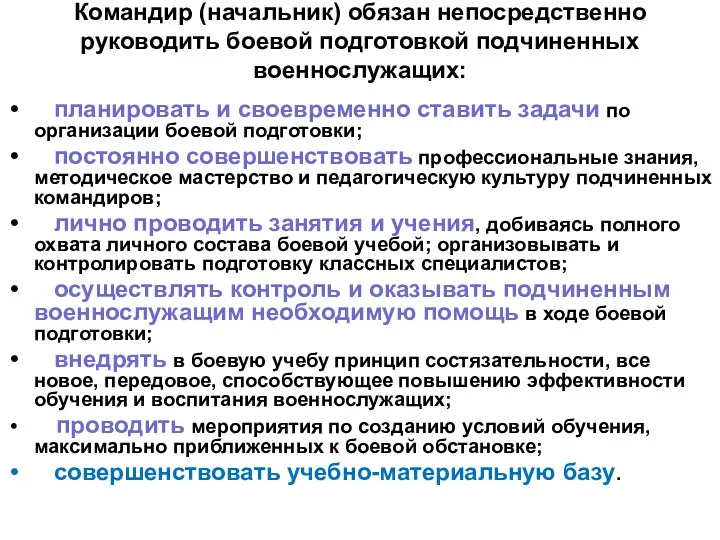 Командир (начальник) обязан непосредственно руководить боевой подготовкой подчиненных военнослужащих:

• планировать и своевременно ставить задачи по организации боевой подготовки;
• постоянно совершенствовать профессиональные знания, методическое мастерство и педагогическую культуру подчиненных командиров;
• лично проводить занятия и учения, добиваясь полного охвата личного состава боевой учебой; организовывать и контролировать подготовку классных специалистов;
• осуществлять контроль и оказывать подчиненным военнослужащим необходимую помощь в ходе боевой подготовки;
• внедрять в боевую учебу принцип состязательности, все новое, передовое, способствующее повышению эффективности обучения и воспитания военнослужащих;
• проводить мероприятия по созданию условий обучения, максимально приближенных к боевой обстановке;
• совершенствовать учебно-материальную базу.